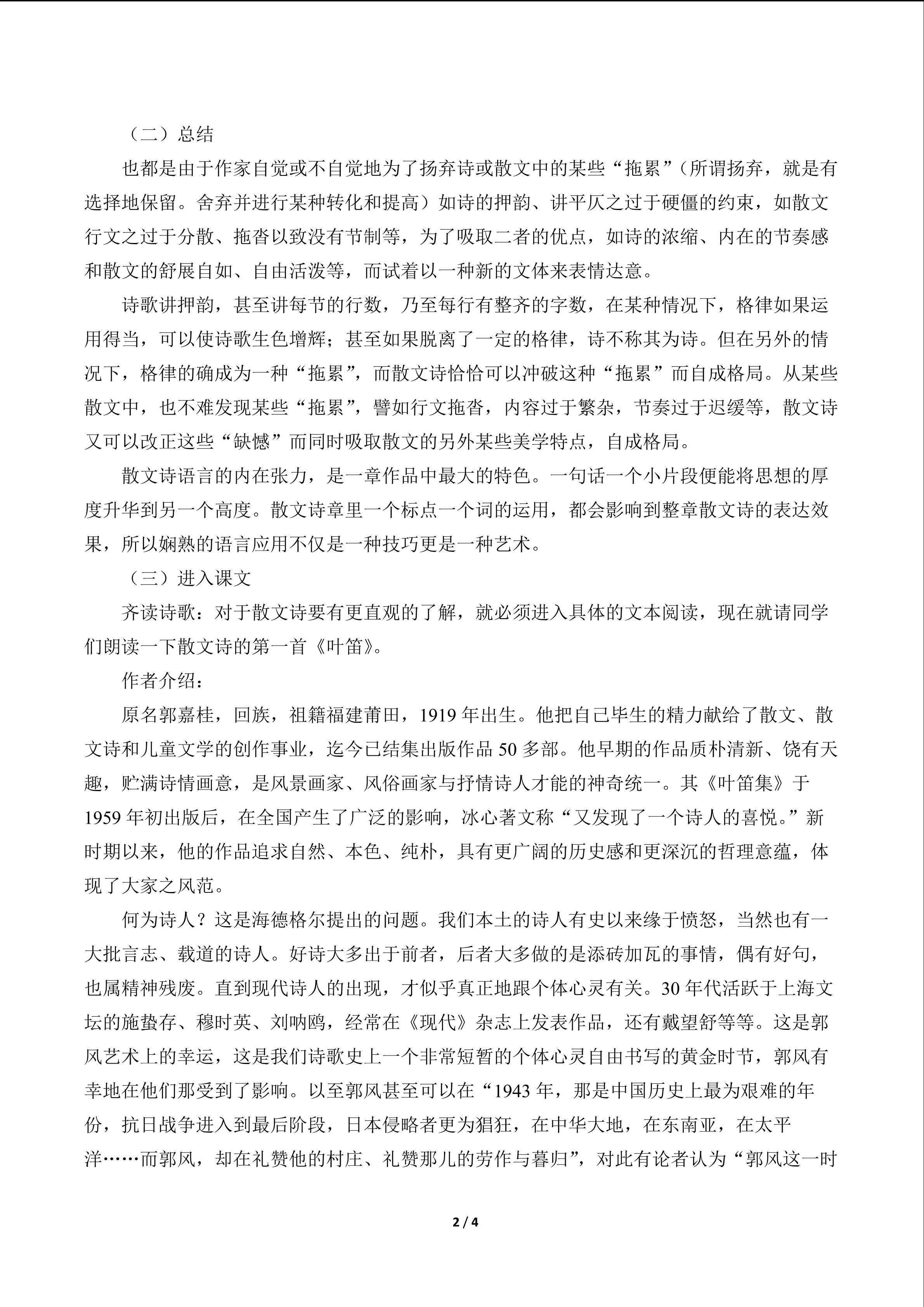 （二）总结

也都是由于作家自觉或不自觉地为了扬弃诗或散文中的某些“拖累”（所谓扬弃，就是有选择地保留。舍弃并进行某种转化和提高）如诗的押韵、讲平仄之过于硬僵的约束，如散文行文之过于分散、拖沓以致没有节制等，为了吸取二者的优点，如诗的浓缩、内在的节奏感和散文的舒展自如、自由活泼等，而试着以一种新的文体来表情达意。

诗歌讲押韵，甚至讲每节的行数，乃至每行有整齐的字数，在某种情况下，格律如果运用得当，可以使诗歌生色增辉；甚至如果脱离了一定的格律，诗不称其为诗。但在另外的情况下，格律的确成为一种“拖累”，而散文诗恰恰可以冲破这种“拖累”而自成格局。从某些散文中，也不难发现某些“拖累”，譬如行文拖沓，内容过于繁杂，节奏过于迟缓等，散文诗又可以改正这些“缺憾”而同时吸取散文的另外某些美学特点，自成格局。

散文诗语言的内在张力，是一章作品中最大的特色。一句话一个小片段便能将思想的厚度升华到另一个高度。散文诗章里一个标点一个词的运用，都会影响到整章散文诗的表达效果，所以娴熟的语言应用不仅是一种技巧更是一种艺术。

（三）进入课文

齐读诗歌：对于散文诗要有更直观的了解，就必须进入具体的文本阅读，现在就请同学们朗读一下散文诗的第一首《叶笛》。

作者介绍：

原名郭嘉桂，回族，祖籍福建莆田，1919年出生。他把自己毕生的精力献给了散文、散文诗和儿童文学的创作事业，迄今已结集出版作品50多部。他早期的作品质朴清新、饶有天趣，贮满诗情画意，是风景画家、风俗画家与抒情诗人才能的神奇统一。其《叶笛集》于1959年初出版后，在全国产生了广泛的影响，冰心著文称“又发现了一个诗人的喜悦。”新时期以来，他的作品追求自然、本色、纯朴，具有更广阔的历史感和更深沉的哲理意蕴，体现了大家之风范。

何为诗人？这是海德格尔提出的问题。我们本土的诗人有史以来缘于愤怒，当然也有一大批言志、载道的诗人。好诗大多出于前者，后者大多做的是添砖加瓦的事情，偶有好句，也属精神残废。直到现代诗人的出现，才似乎真正地跟个体心灵有关。30年代活跃于上海文坛的施蛰存、穆时英、刘呐鸥，经常在《现代》杂志上发表作品，还有戴望舒等等。这是郭风艺术上的幸运，这是我们诗歌史上一个非常短暂的个体心灵自由书写的黄金时节，郭风有幸地在他们那受到了影响。以至郭风甚至可以在“1943年，那是中国历史上最为艰难的年份，抗日战争进入到最后阶段，日本侵略者更为猖狂，在中华大地，在东南亚，在太平洋……而郭风，却在礼赞他的村庄、礼赞那儿的劳作与暮归”，对此有论者认为“郭风这一时

2 / 4